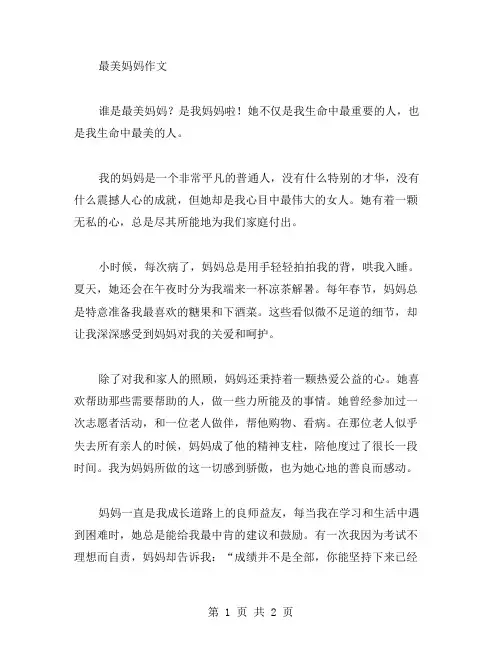 最美妈妈作文

谁是最美妈妈？是我妈妈啦！她不仅是我生命中最重要的人，也是我生命中最美的人。

我的妈妈是一个非常平凡的普通人，没有什么特别的才华，没有什么震撼人心的成就，但她却是我心目中最伟大的女人。她有着一颗无私的心，总是尽其所能地为我们家庭付出。

小时候，每次病了，妈妈总是用手轻轻拍拍我的背，哄我入睡。夏天，她还会在午夜时分为我端来一杯凉茶解暑。每年春节，妈妈总是特意准备我最喜欢的糖果和下酒菜。这些看似微不足道的细节，却让我深深感受到妈妈对我的关爱和呵护。

除了对我和家人的照顾，妈妈还秉持着一颗热爱公益的心。她喜欢帮助那些需要帮助的人，做一些力所能及的事情。她曾经参加过一次志愿者活动，和一位老人做伴，帮他购物、看病。在那位老人似乎失去所有亲人的时候，妈妈成了他的精神支柱，陪他度过了很长一段时间。我为妈妈所做的这一切感到骄傲，也为她心地的善良而感动。

妈妈一直是我成长道路上的良师益友，每当我在学习和生活中遇到困难时，她总是能给我最中肯的建议和鼓励。有一次我因为考试不理想而自责，妈妈却告诉我：“成绩并不是全部，你能坚持下来已经

第 1 页 共 2 页